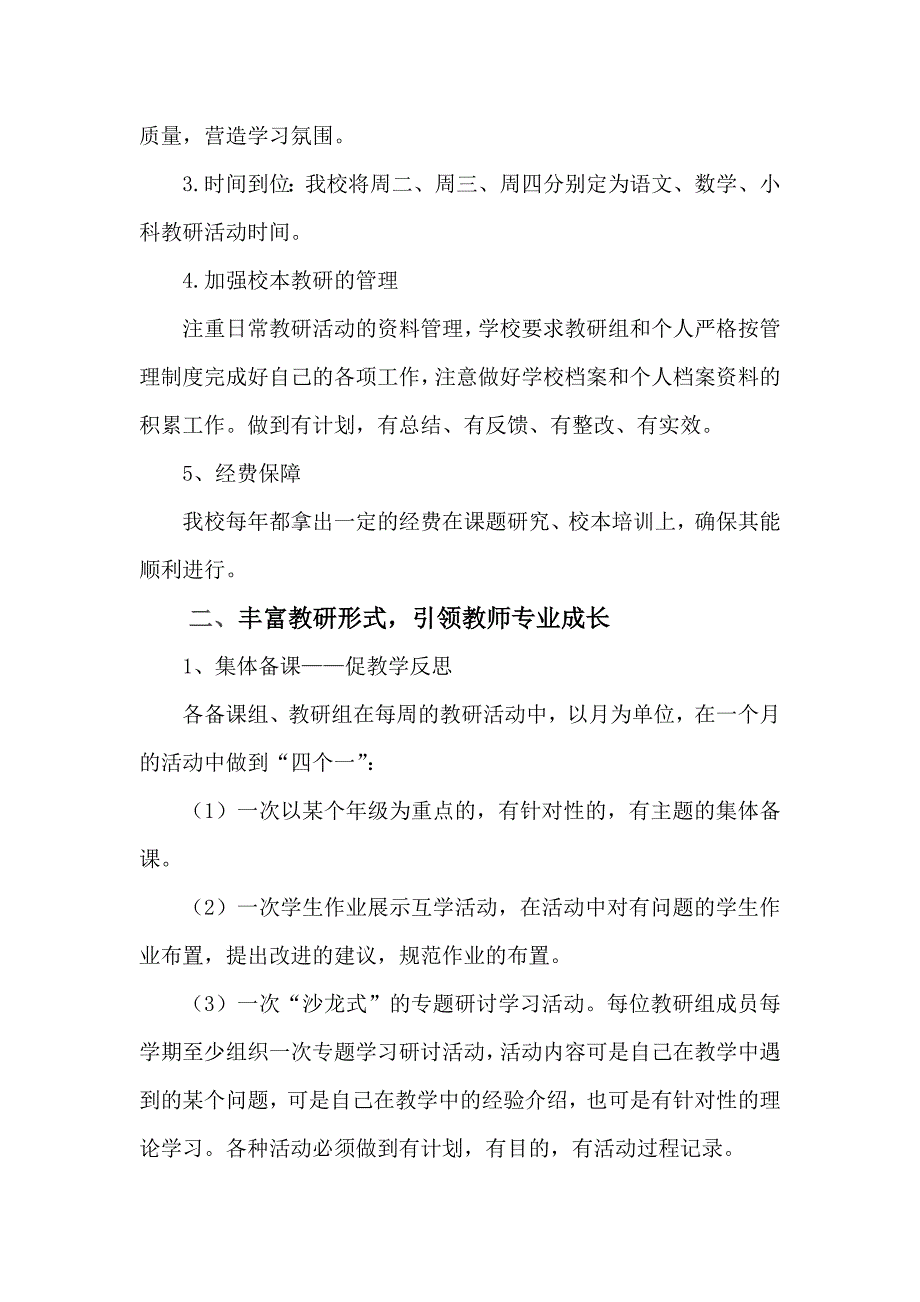 质量，营造学习氛围。

3.时间到位：我校将周二、周三、周四分别定为语文、数学、小科教研活动时间。

4.加强校本教研的管理

注重日常教研活动的资料管理，学校要求教研组和个人严格按管理制度完成好自己的各项工作，注意做好学校档案和个人档案资料的积累工作。做到有计划，有总结、有反馈、有整改、有实效。

5、经费保障

我校每年都拿出一定的经费在课题研究、校本培训上，确保其能顺利进行。

二、丰富教研形式，引领教师专业成长

1、集体备课——促教学反思

各备课组、教研组在每周的教研活动中，以月为单位，在一个月的活动中做到“四个一”：

（1）一次以某个年级为重点的，有针对性的，有主题的集体备课。

（2）一次学生作业展示互学活动，在活动中对有问题的学生作业布置，提出改进的建议，规范作业的布置。

（3）一次“沙龙式”的专题研讨学习活动。每位教研组成员每学期至少组织一次专题学习研讨活动，活动内容可是自己在教学中遇到的某个问题，可是自己在教学中的经验介绍，也可是有针对性的理论学习。各种活动必须做到有计划，有目的，有活动过程记录。